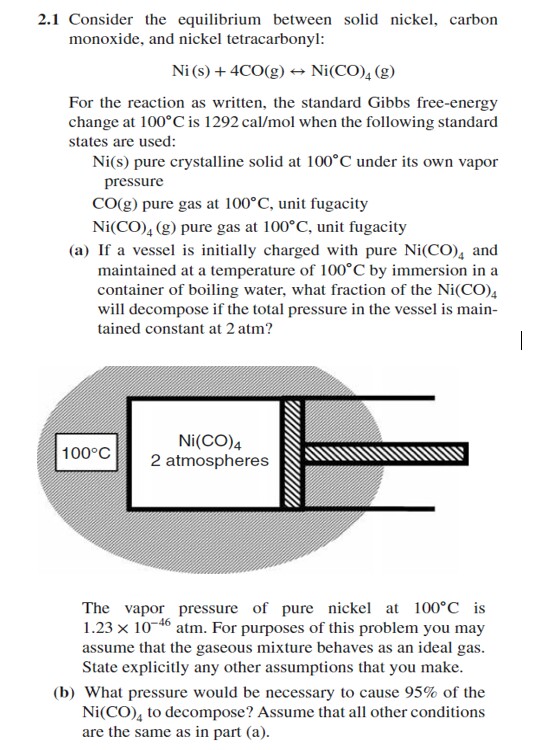 **2.1** Consider the equilibrium between solid nickel, carbon monoxide, and nickel tetracarbonyl:

$Ni(s) + 4CO(g) \leftrightarrow Ni(CO)_4(g)$

For the reaction as written, the standard Gibbs free-energy change at 100°C is 1292 cal/mol when the following standard states are used:

Ni(s) pure crystalline solid at 100°C under its own vapor pressure

CO(g) pure gas at 100°C, unit fugacity

$Ni(CO)_4$ (g) pure gas at 100°C, unit fugacity

**(a)** If a vessel is initially charged with pure $Ni(CO)_4$ and maintained at a temperature of 100°C by immersion in a container of boiling water, what fraction of the $Ni(CO)_4$ will decompose if the total pressure in the vessel is maintained constant at 2 atm?

100°C

$Ni(CO)_4$
2 atmospheres

The vapor pressure of pure nickel at 100°C is $1.23 \times 10^{-46}$ atm. For purposes of this problem you may assume that the gaseous mixture behaves as an ideal gas. State explicitly any other assumptions that you make.

**(b)** What pressure would be necessary to cause 95% of the $Ni(CO)_4$ to decompose? Assume that all other conditions are the same as in part (a).